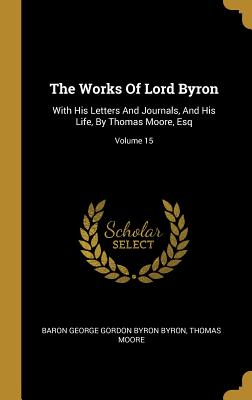 The Works Of Lord Byron

With His Letters And Journals, And His Life, By Thomas Moore, Esq

Volume 15

Scholar SELECT

BARON GEORGE GORDON BYRON BYRON, THOMAS MOORE